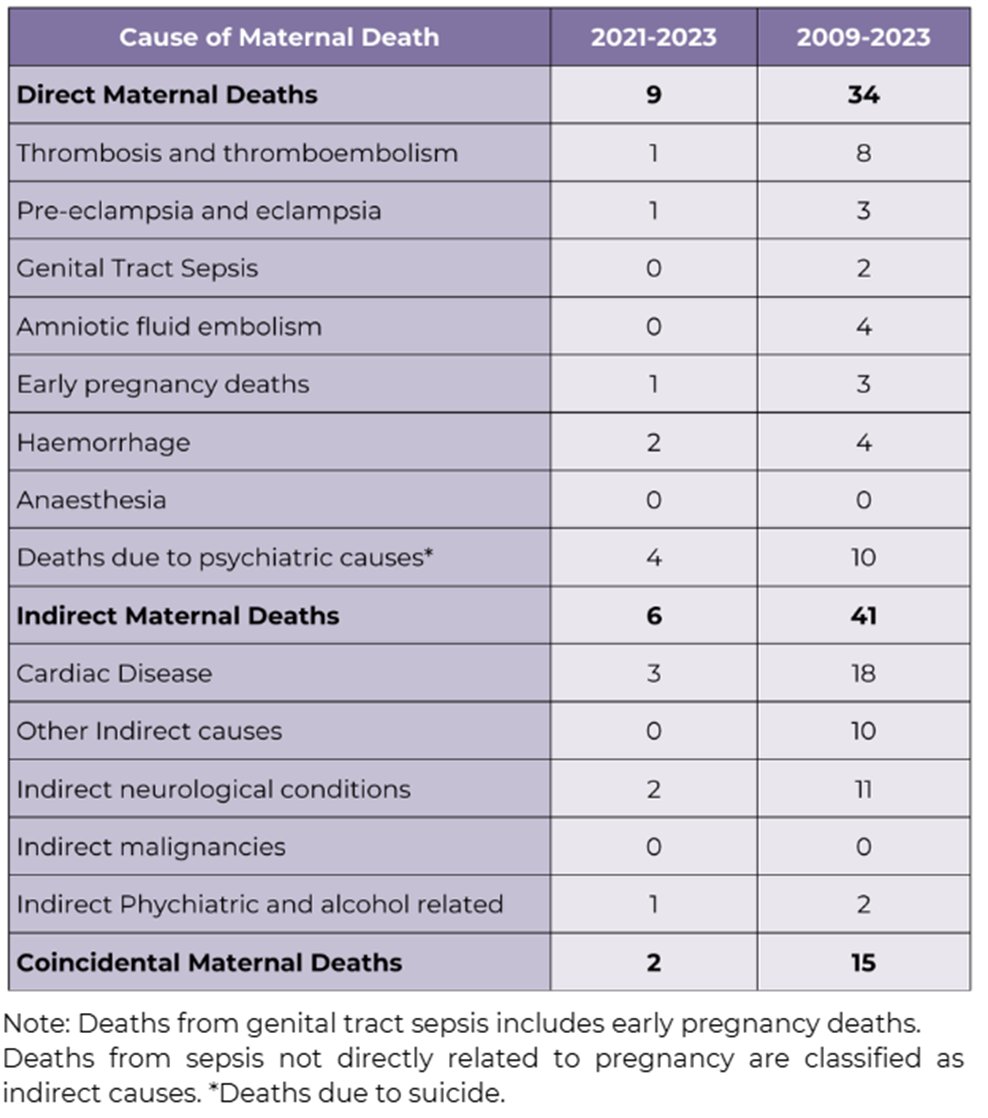 | Cause of Maternal Death | 2021-2023 | 2009-2023 |
|---|---|---|
| **Direct Maternal Deaths** | **9** | **34** |
| Thrombosis and thromboembolism | 1 | 8 |
| Pre-eclampsia and eclampsia | 1 | 3 |
| Genital Tract Sepsis | 0 | 2 |
| Amniotic fluid embolism | 0 | 4 |
| Early pregnancy deaths | 1 | 3 |
| Haemorrhage | 2 | 4 |
| Anaesthesia | 0 | 0 |
| Deaths due to psychiatric causes* | 4 | 10 |
| **Indirect Maternal Deaths** | **6** | **41** |
| Cardiac Disease | 3 | 18 |
| Other Indirect causes | 0 | 10 |
| Indirect neurological conditions | 2 | 11 |
| Indirect malignancies | 0 | 0 |
| Indirect Phychiatric and alcohol related | 1 | 2 |
| **Coincidental Maternal Deaths** | **2** | **15** |

Note: Deaths from genital tract sepsis includes early pregnancy deaths. Deaths from sepsis not directly related to pregnancy are classified as indirect causes. *Deaths due to suicide.